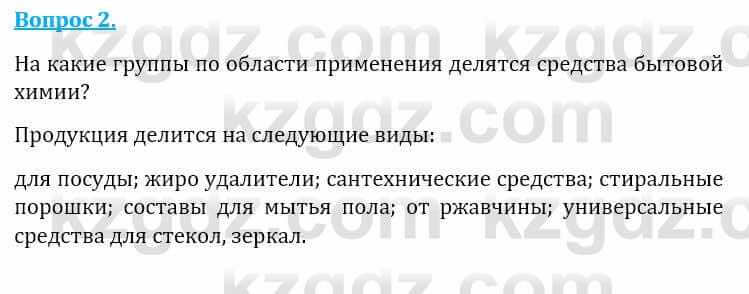 Вопрос 2.

На какие группы по области применения делятся средства бытовой химии?

Продукция делится на следующие виды:

для посуды; жиро удалители; сантехнические средства; стиральные порошки; составы для мытья пола; от ржавчины; универсальные средства для стекол, зеркал.

kzgdz.com kzgdz.com kzgdz.com kzgdz.com kzgdz.com